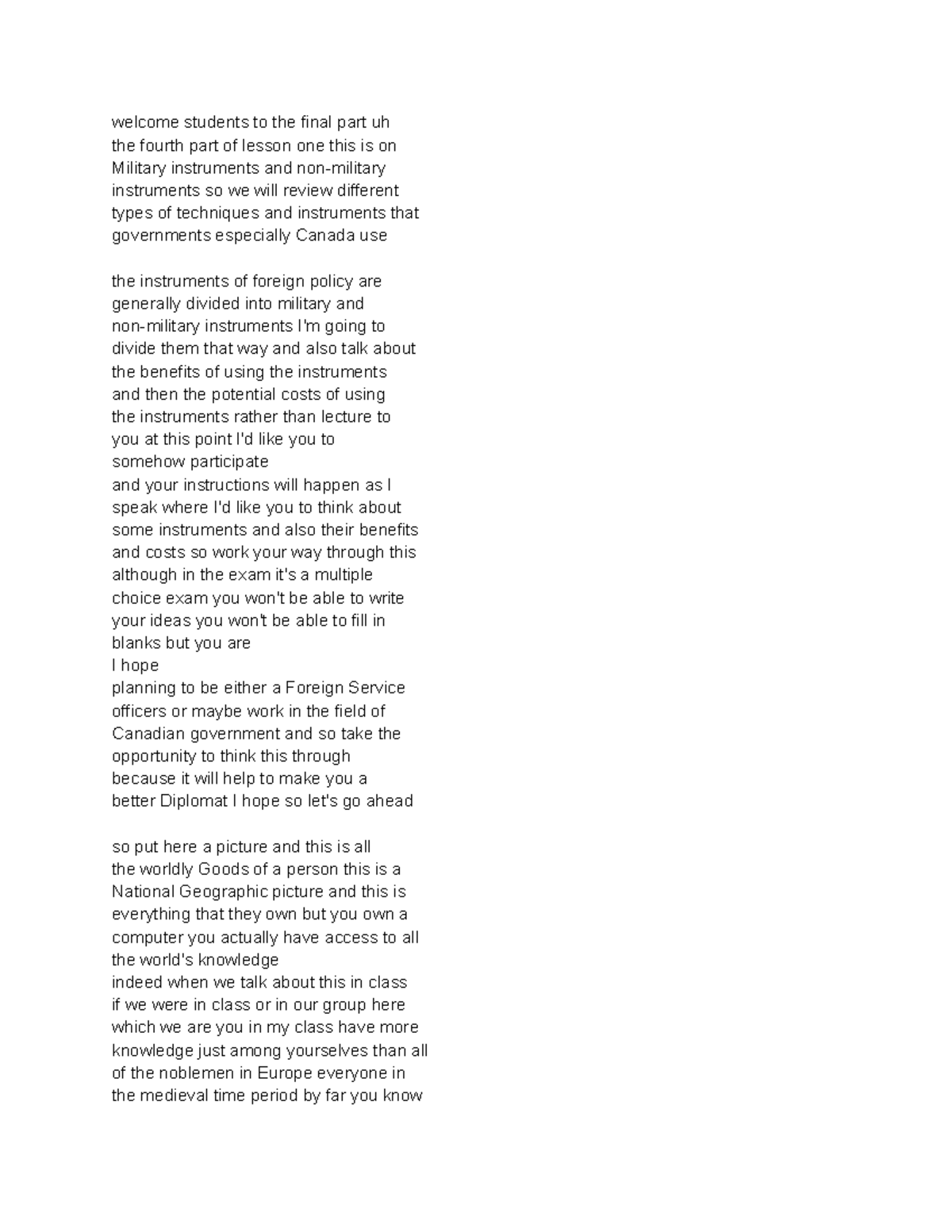 welcome students to the final part uh the fourth part of lesson one this is on Military instruments and non-military instruments so we will review different types of techniques and instruments that governments especially Canada use

the instruments of foreign policy are generally divided into military and non-military instruments I'm going to divide them that way and also talk about the benefits of using the instruments and then the potential costs of using the instruments rather than lecture to you at this point I'd like you to somehow participate and your instructions will happen as I speak where I'd like you to think about some instruments and also their benefits and costs so work your way through this although in the exam it's a multiple choice exam you won't be able to write your ideas you won't be able to fill in blanks but you are I hope planning to be either a Foreign Service officers or maybe work in the field of Canadian government and so take the opportunity to think this through because it will help to make you a better Diplomat I hope so let's go ahead

so put here a picture and this is all the worldly Goods of a person this is a National Geographic picture and this is everything that they own but you own a computer you actually have access to all the world's knowledge indeed when we talk about this in class if we were in class or in our group here which we are you in my class have more knowledge just among yourselves than all of the noblemen in Europe everyone in the medieval time period by far you know